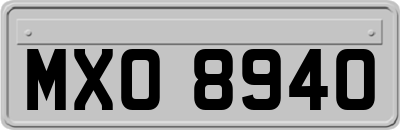 MXO 8940